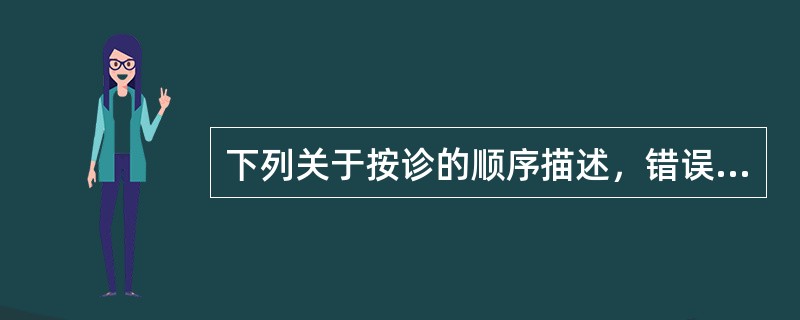 下列关于按诊的顺序描述，错误...